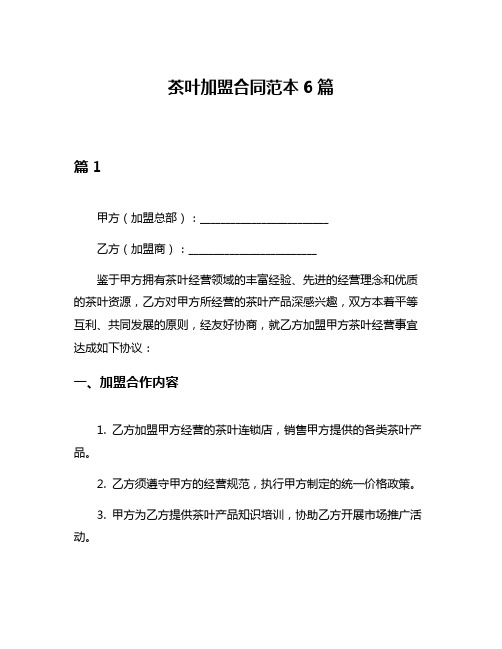 茶叶加盟合同范本 6 篇

篇 1

甲方（加盟总部）：________________________

乙方（加盟商）：________________________

鉴于甲方拥有茶叶经营领域的丰富经验、先进的经营理念和优质的茶叶资源，乙方对甲方所经营的茶叶产品深感兴趣，双方本着平等互利、共同发展的原则，经友好协商，就乙方加盟甲方茶叶经营事宜达成如下协议：

一、加盟合作内容

1. 乙方加盟甲方经营的茶叶连锁店，销售甲方提供的各类茶叶产品。

2. 乙方须遵守甲方的经营规范，执行甲方制定的统一价格政策。

3. 甲方为乙方提供茶叶产品知识培训，协助乙方开展市场推广活动。